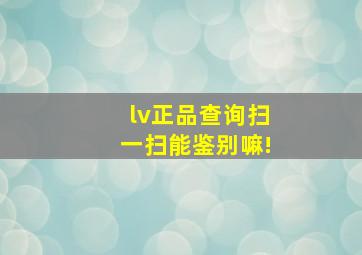 lv正品查询扫一扫能鉴别嘛!